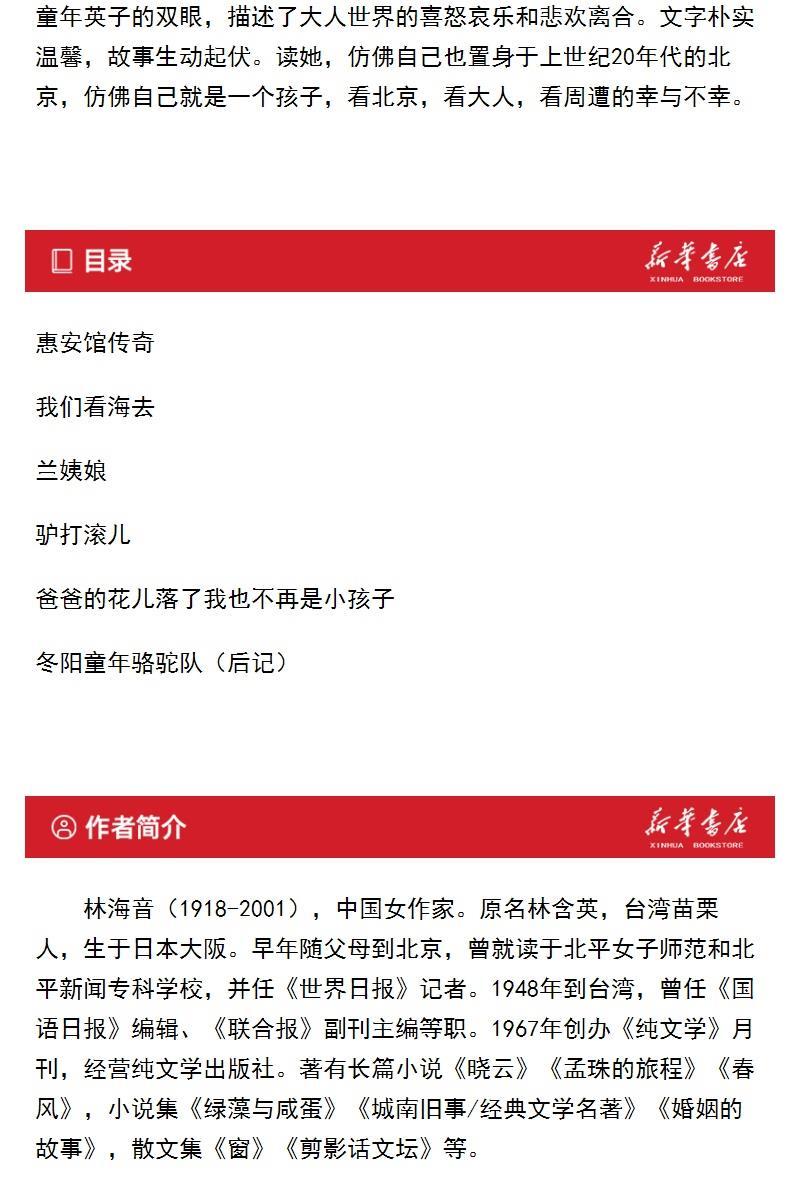 童年英子的双眼，描述了大人世界的喜怒哀乐和悲欢离合。文字朴实温馨，故事生动起伏。读她，仿佛自己也置身于上世纪20年代的北京，仿佛自己就是一个孩子，看北京，看大人，看周遭的幸与不幸。

目录

新华书店
XINHUA BOOKSTORE

惠安馆传奇

我们看海去

兰姨娘

驴打滚儿

爸爸的花儿落了我也不再是小孩子

冬阳童年骆驼队（后记）

作者简介

新华书店
XINHUA BOOKSTORE

林海音（1918-2001），中国女作家。原名林含英，台湾苗栗人，生于日本大阪。早年随父母到北京，曾就读于北平女子师范和北平新闻专科学校，并任《世界日报》记者。1948年到台湾，曾任《国语日报》编辑、《联合报》副刊主编等职。1967年创办《纯文学》月刊，经营纯文学出版社。著有长篇小说《晓云》《孟珠的旅程》《春风》，小说集《绿藻与咸蛋》《城南旧事/经典文学名著》《婚姻的故事》，散文集《窗》《剪影话文坛》等。